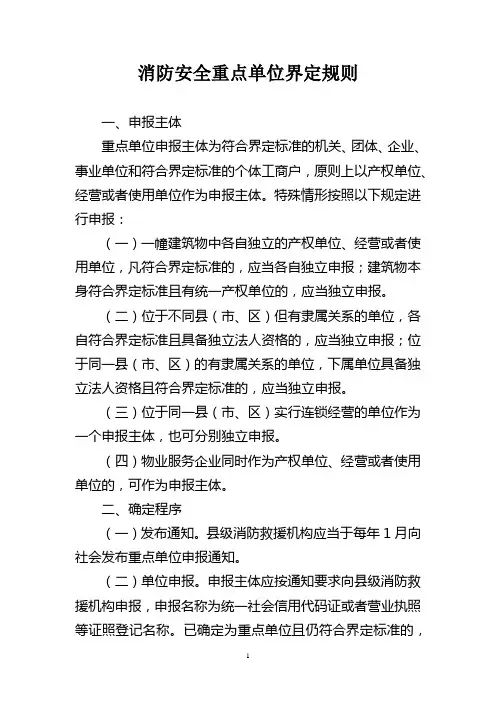 消防安全重点单位界定规则

一、申报主体

重点单位申报主体为符合界定标准的机关、团体、企业、事业单位和符合界定标准的个体工商户，原则上以产权单位、经营或者使用单位作为申报主体。特殊情形按照以下规定进行申报：

（一）一幢建筑物中各自独立的产权单位、经营或者使用单位，凡符合界定标准的，应当各自独立申报；建筑物本身符合界定标准且有统一产权单位的，应当独立申报。

（二）位于不同县（市、区）但有隶属关系的单位，各自符合界定标准且具备独立法人资格的，应当独立申报；位于同一县（市、区）的有隶属关系的单位，下属单位具备独立法人资格且符合界定标准的，应当独立申报。

（三）位于同一县（市、区）实行连锁经营的单位作为一个申报主体，也可分别独立申报。

（四）物业服务企业同时作为产权单位、经营或者使用单位的，可作为申报主体。

二、确定程序

（一）发布通知。县级消防救援机构应当于每年 1 月向社会发布重点单位申报通知。

（二）单位申报。申报主体应按通知要求向县级消防救援机构申报，申报名称为统一社会信用代码证或者营业执照等证照登记名称。已确定为重点单位且仍符合界定标准的，

1